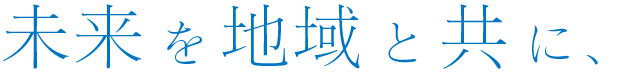 未来を地域と共に、